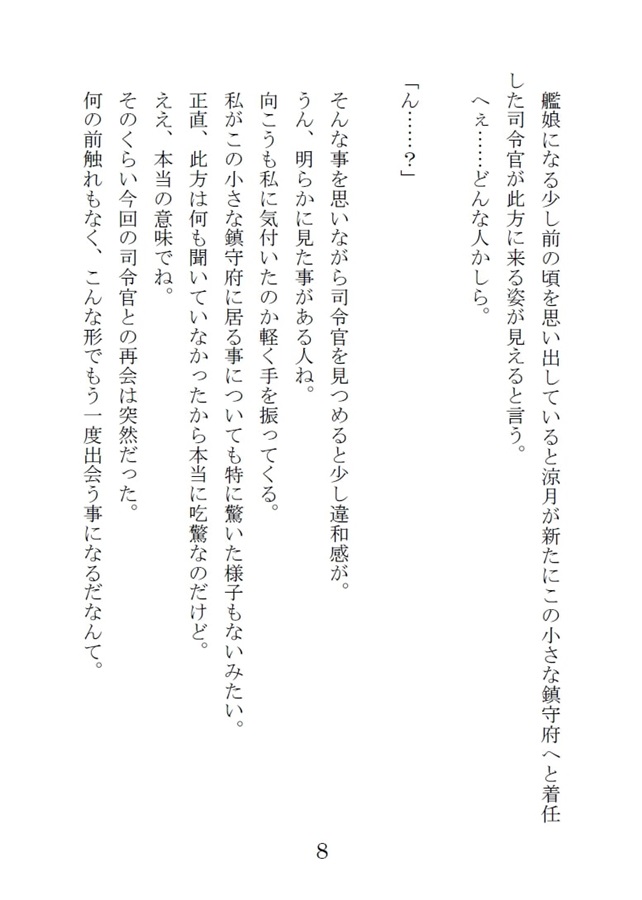 艦娘になる少し前の頃を思い出していると涼月が新たにこの小さな鎮守府へと着任した司令官が此方に来る姿が見えると言う。
へぇ……どんな人かしら。

「ん……？」

そんな事を思いながら司令官を見つめると少し違和感が。
うん、明らかに見た事がある人ね。
向こうも私に気付いたのか軽く手を振ってくる。
私がこの小さな鎮守府に居る事についても特に驚いた様子もないみたい。
正直、此方は何も聞いていなかったから本当に吃驚なのだけど。
ええ、本当の意味でね。
そのくらい今回の司令官との再会は突然だった。
何の前触れもなく、こんな形でもう一度出会う事になるだなんて。

8